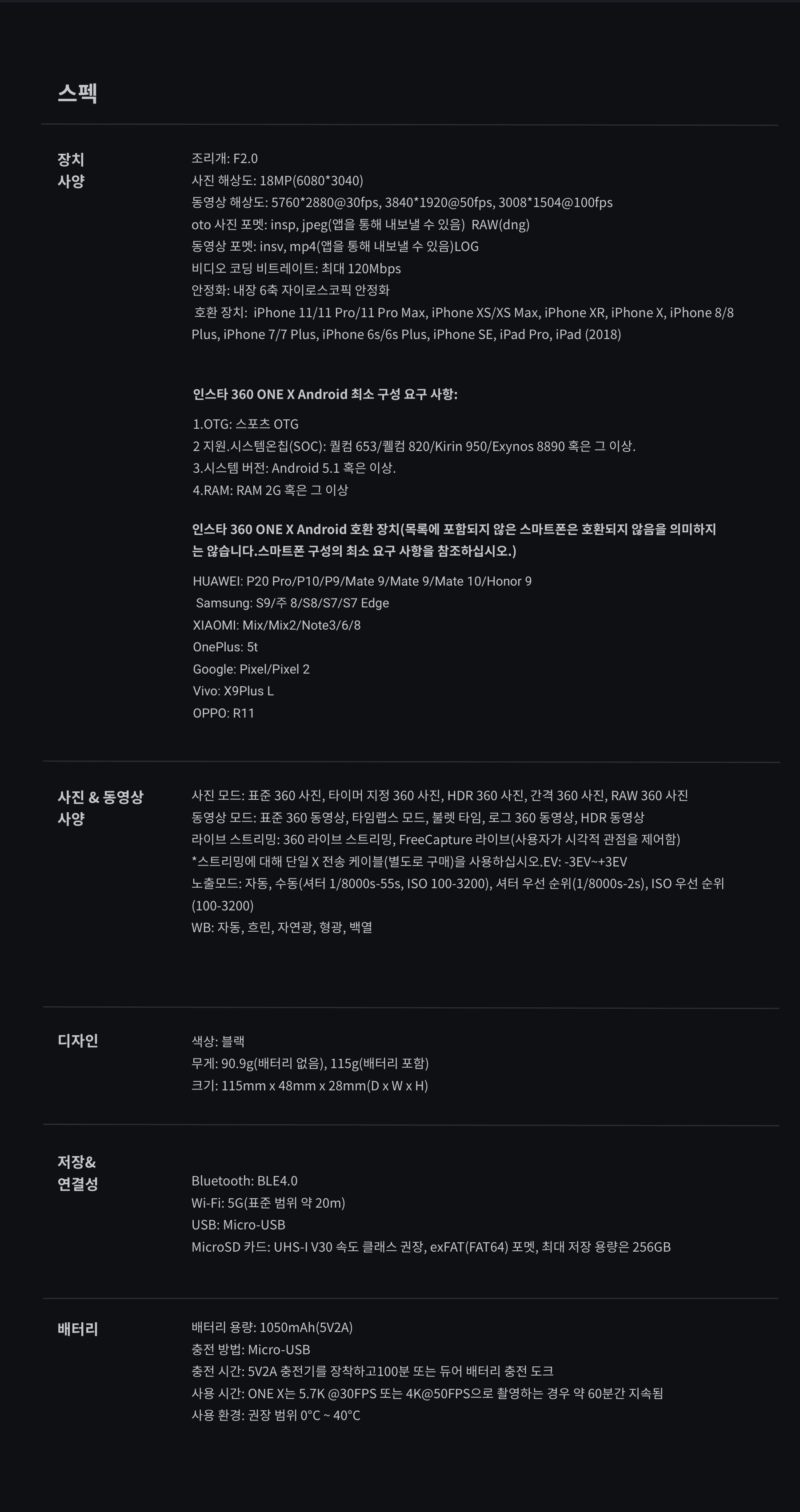 스펙

장치
사양

조리개: F2.0
사진 해상도: 18MP(6080*3040)
동영상 해상도: 5760*2880@30fps, 3840*1920@50fps, 3008*1504@100fps
oto 사진 포멧: insp, jpeg(앱을 통해 내보낼 수 있음) RAW(dng)
동영상 포멧: insv, mp4(앱을 통해 내보낼 수 있음)LOG
비디오 코딩 비트레이트: 최대 120Mbps
안정화: 내장 6축 자이로스코픽 안정화
호환 장치: iPhone 11/11 Pro/11 Pro Max, iPhone XS/XS Max, iPhone XR, iPhone X, iPhone 8/8 Plus, iPhone 7/7 Plus, iPhone 6s/6s Plus, iPhone SE, iPad Pro, iPad (2018)

인스타 360 ONE X Android 최소 구성 요구 사항:

1.OTG: 스포츠 OTG
2 지원.시스템온칩(SOC): 퀄컴 653/퀠컴 820/Kirin 950/Exynos 8890 혹은 그 이상.
3.시스템 버전: Android 5.1 혹은 이상.
4.RAM: RAM 2G 혹은 그 이상

인스타 360 ONE X Android 호환 장치(목록에 포함되지 않은 스마트폰은 호환되지 않음을 의미하지는 않습니다.스마트폰 구성의 최소 요구 사항을 참조하십시오.)

HUAWEI: P20 Pro/P10/P9/Mate 9/Mate 9/Mate 10/Honor 9
Samsung: S9/주 8/S8/S7/S7 Edge
XIAOMI: Mix/Mix2/Note3/6/8
OnePlus: 5t
Google: Pixel/Pixel 2
Vivo: X9Plus L
OPPO: R11

사진 & 동영상
사양

사진 모드: 표준 360 사진, 타이머 지정 360 사진, HDR 360 사진, 간격 360 사진, RAW 360 사진
동영상 모드: 표준 360 동영상, 타임랩스 모드, 불렛 타임, 로그 360 동영상, HDR 동영상
라이브 스트리밍: 360 라이브 스트리밍, FreeCapture 라이브(사용자가 시각적 관점을 제어함)
*스트리밍에 대해 단일 X 전송 케이블(별도로 구매)을 사용하십시오.EV: -3EV~+3EV
노출모드: 자동, 수동(셔터 1/8000s-55s, ISO 100-3200), 셔터 우선 순위(1/8000s-2s), ISO 우선 순위(100-3200)
WB: 자동, 흐린, 자연광, 형광, 백열

디자인

색상: 블랙
무게: 90.9g(배터리 없음), 115g(배터리 포함)
크기: 115mm x 48mm x 28mm(D x W x H)

저장&
연결성

Bluetooth: BLE4.0
Wi-Fi: 5G(표준 범위 약 20m)
USB: Micro-USB
MicroSD 카드: UHS-I V30 속도 클래스 권장, exFAT(FAT64) 포멧, 최대 저장 용량은 256GB

배터리

배터리 용량: 1050mAh(5V2A)
충전 방법: Micro-USB
충전 시간: 5V2A 충전기를 장착하고100분 또는 듀어 배터리 충전 도크
사용 시간: ONE X는 5.7K @30FPS 또는 4K@50FPS으로 촬영하는 경우 약 60분간 지속됨
사용 환경: 권장 범위 0°C ~ 40°C